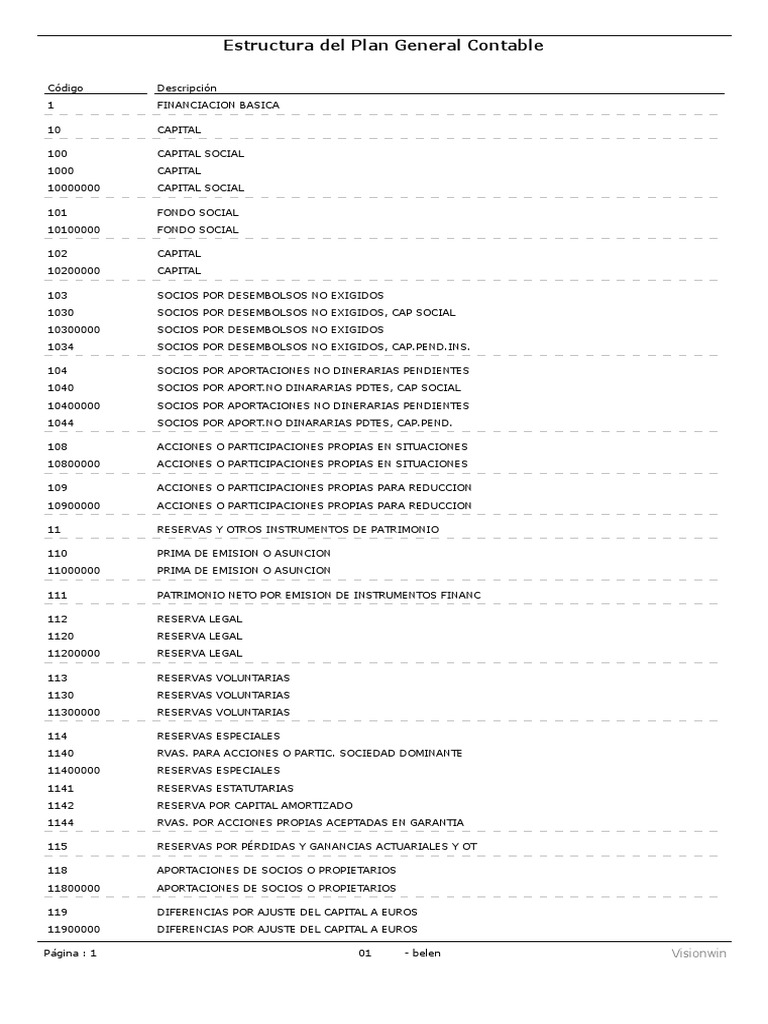 Estructura del Plan General Contable

| Código | Descripción |
|---|---|
| 1 | FINANCIACION BASICA |
| 10 | CAPITAL |
| 100 | CAPITAL SOCIAL |
| 1000 | CAPITAL |
| 10000000 | CAPITAL SOCIAL |
| 101 | FONDO SOCIAL |
| 10100000 | FONDO SOCIAL |
| 102 | CAPITAL |
| 10200000 | CAPITAL |
| 103 | SOCIOS POR DESEMBOLSOS NO EXIGIDOS |
| 1030 | SOCIOS POR DESEMBOLSOS NO EXIGIDOS, CAP SOCIAL |
| 10300000 | SOCIOS POR DESEMBOLSOS NO EXIGIDOS |
| 1034 | SOCIOS POR DESEMBOLSOS NO EXIGIDOS, CAP.PEND.INS. |
| 104 | SOCIOS POR APORTACIONES NO DINERARIAS PENDIENTES |
| 1040 | SOCIOS POR APORT.NO DINARARIAS PDTES, CAP SOCIAL |
| 10400000 | SOCIOS POR APORTACIONES NO DINERARIAS PENDIENTES |
| 1044 | SOCIOS POR APORT.NO DINARARIAS PDTES, CAP.PEND. |
| 108 | ACCIONES O PARTICIPACIONES PROPIAS EN SITUACIONES |
| 10800000 | ACCIONES O PARTICIPACIONES PROPIAS EN SITUACIONES |
| 109 | ACCIONES O PARTICIPACIONES PROPIAS PARA REDUCCION |
| 10900000 | ACCIONES O PARTICIPACIONES PROPIAS PARA REDUCCION |
| 11 | RESERVAS Y OTROS INSTRUMENTOS DE PATRIMONIO |
| 110 | PRIMA DE EMISION O ASUNCION |
| 11000000 | PRIMA DE EMISION O ASUNCION |
| 111 | PATRIMONIO NETO POR EMISION DE INSTRUMENTOS FINANC |
| 112 | RESERVA LEGAL |
| 1120 | RESERVA LEGAL |
| 11200000 | RESERVA LEGAL |
| 113 | RESERVAS VOLUNTARIAS |
| 1130 | RESERVAS VOLUNTARIAS |
| 11300000 | RESERVAS VOLUNTARIAS |
| 114 | RESERVAS ESPECIALES |
| 1140 | RVAS. PARA ACCIONES O PARTIC. SOCIEDAD DOMINANTE |
| 11400000 | RESERVAS ESPECIALES |
| 1141 | RESERVAS ESTATUTARIAS |
| 1142 | RESERVA POR CAPITAL AMORTIZADO |
| 1144 | RVAS. POR ACCIONES PROPIAS ACEPTADAS EN GARANTIA |
| 115 | RESERVAS POR PÉRDIDAS Y GANANCIAS ACTUARIALES Y OT |
| 118 | APORTACIONES DE SOCIOS O PROPIETARIOS |
| 11800000 | APORTACIONES DE SOCIOS O PROPIETARIOS |
| 119 | DIFERENCIAS POR AJUSTE DEL CAPITAL A EUROS |
| 11900000 | DIFERENCIAS POR AJUSTE DEL CAPITAL A EUROS |

Página : 1 01 - belen Visionwin